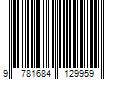 9 781684 129959